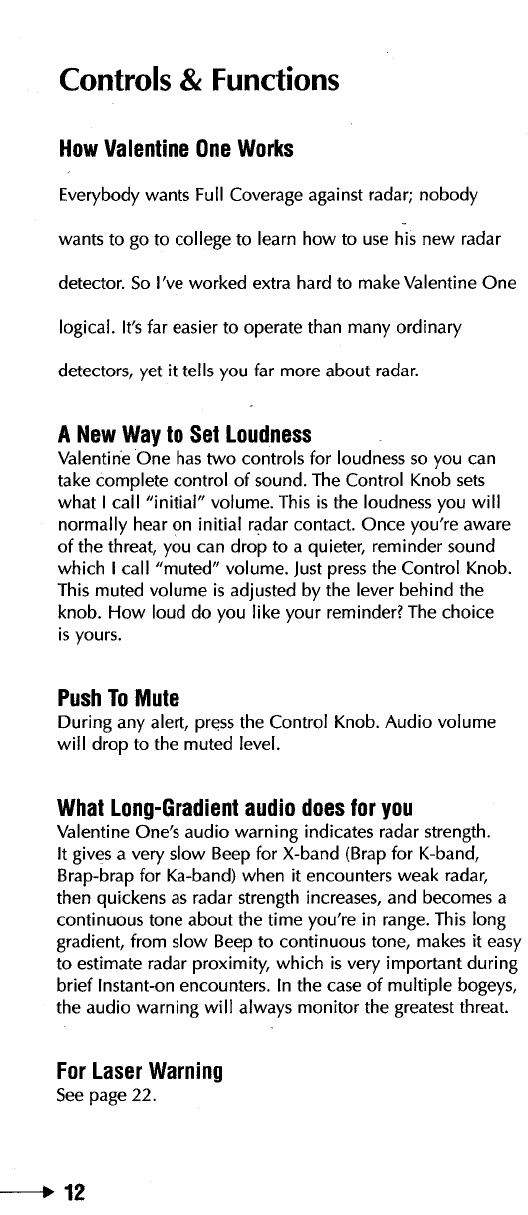 Controls & Functions

How Valentine One Works

Everybody wants Full Coverage against radar; nobody wants to go to college to learn how to use his new radar detector. So I've worked extra hard to make Valentine One logical. It's far easier to operate than many ordinary detectors, yet it tells you far more about radar.

A New Way to Set Loudness

Valentine One has two controls for loudness so you can take complete control of sound. The Control Knob sets what I call "initial" volume. This is the loudness you will normally hear on initial radar contact. Once you're aware of the threat, you can drop to a quieter, reminder sound which I call "muted" volume. Just press the Control Knob. This muted volume is adjusted by the lever behind the knob. How loud do you like your reminder? The choice is yours.

Push To Mute

During any alert, press the Control Knob. Audio volume will drop to the muted level.

What Long-Gradient audio does for you

Valentine One's audio warning indicates radar strength. It gives a very slow Beep for X-band (Brap for K-band, Brap-brap for Ka-band) when it encounters weak radar, then quickens as radar strength increases, and becomes a continuous tone about the time you're in range. This long gradient, from slow Beep to continuous tone, makes it easy to estimate radar proximity, which is very important during brief Instant-on encounters. In the case of multiple bogeys, the audio warning will always monitor the greatest threat.

For Laser Warning

See page 22.

12